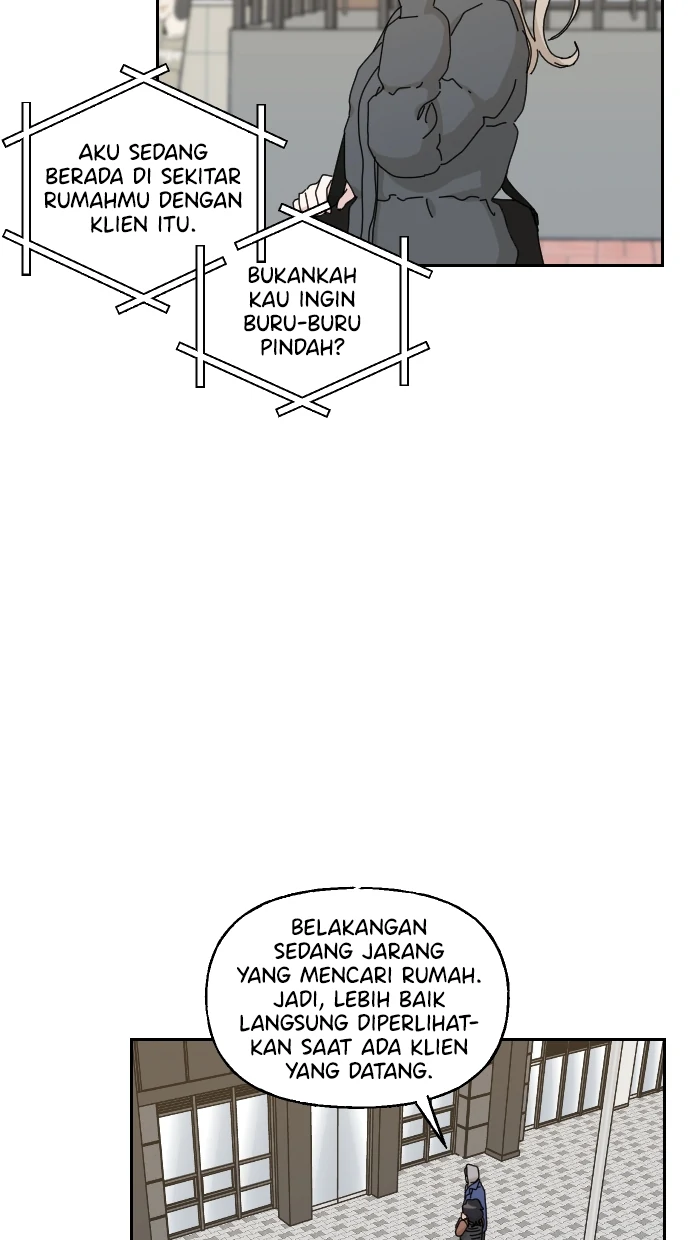 AKU SEDANG BERADA DI SEKITAR RUMAHMU DENGAN KLIEN ITU.

BUKANKAH KAU INGIN BURU-BURU PINDAH?

BELAKANGAN SEDANG JARANG YANG MENCARI RUMAH. JADI, LEBIH BAIK LANGSUNG DIPERLIHATKAN SAAT ADA KLIEN YANG DATANG.